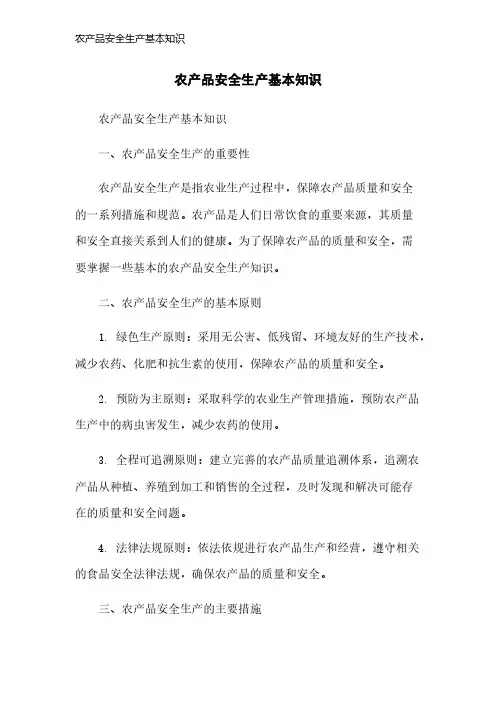 农产品安全生产基本知识

农产品安全生产基本知识

农产品安全生产基本知识

一、农产品安全生产的重要性

农产品安全生产是指农业生产过程中，保障农产品质量和安全的一系列措施和规范。农产品是人们日常饮食的重要来源，其质量和安全直接关系到人们的健康。为了保障农产品的质量和安全，需要掌握一些基本的农产品安全生产知识。

二、农产品安全生产的基本原则

1. 绿色生产原则：采用无公害、低残留、环境友好的生产技术，减少农药、化肥和抗生素的使用，保障农产品的质量和安全。

2. 预防为主原则：采取科学的农业生产管理措施，预防农产品生产中的病虫害发生，减少农药的使用。

3. 全程可追溯原则：建立完善的农产品质量追溯体系，追溯农产品从种植、养殖到加工和销售的全过程，及时发现和解决可能存在的质量和安全问题。

4. 法律法规原则：依法依规进行农产品生产和经营，遵守相关的食品安全法律法规，确保农产品的质量和安全。

三、农产品安全生产的主要措施